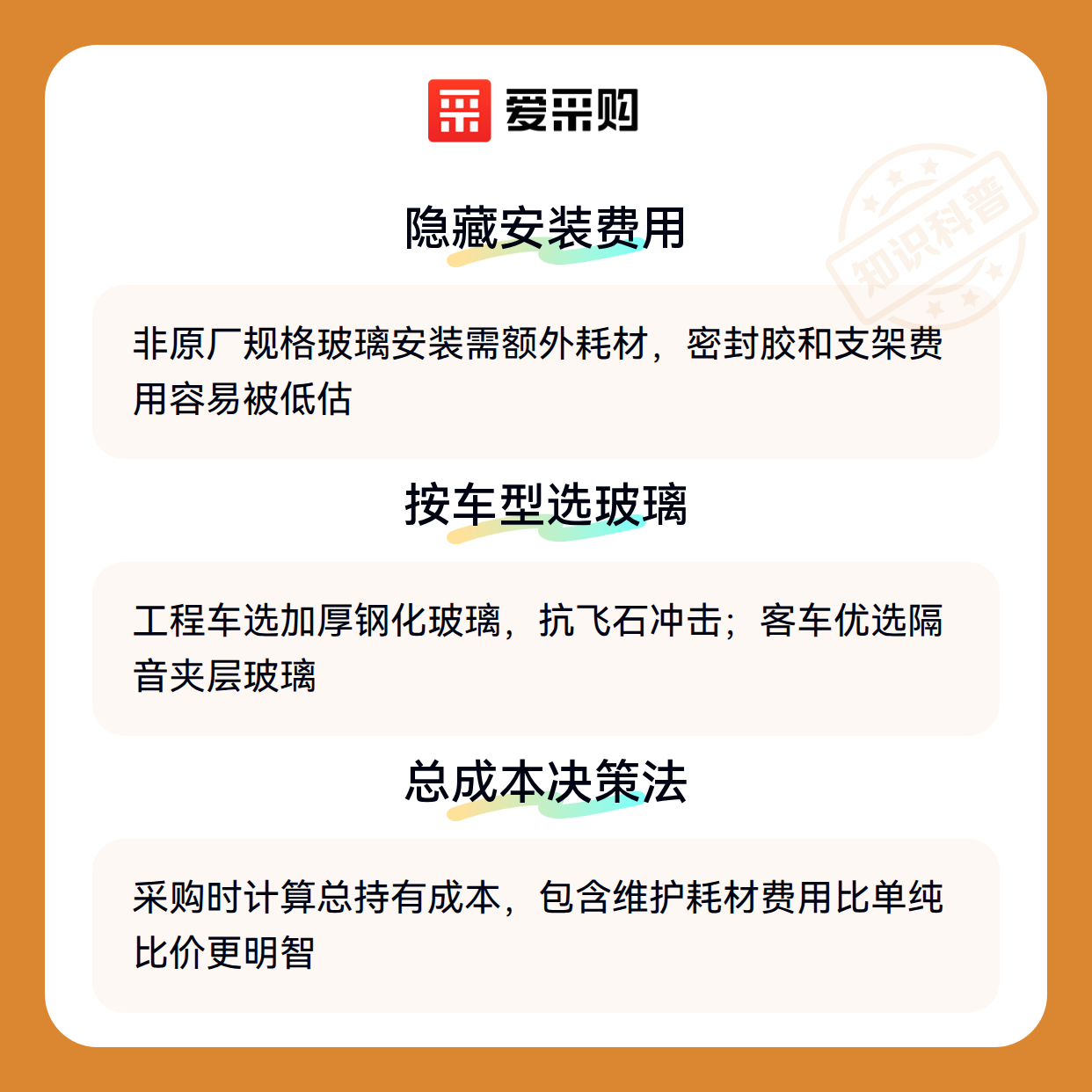 爱采购

隐藏安装费用

非原厂规格玻璃安装需额外耗材，密封胶和支架费用容易被低估

按车型选玻璃

工程车选加厚钢化玻璃，抗飞石冲击；客车优选隔音夹层玻璃

总成本决策法

采购时计算总持有成本，包含维护耗材费用比单纯比价更明智

知识科普